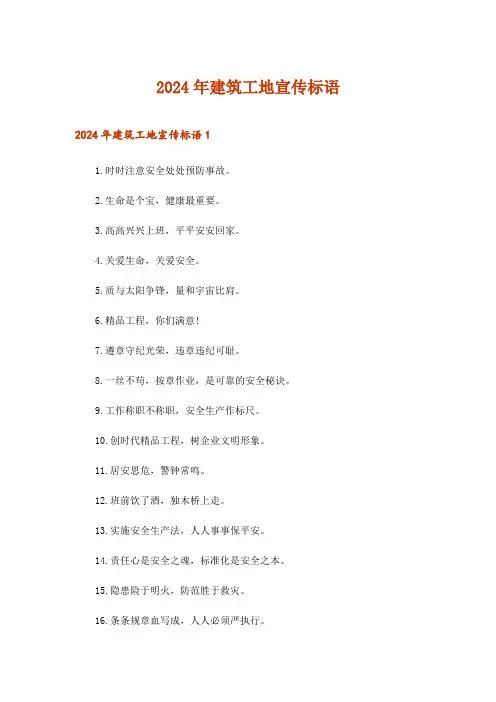 2024年建筑工地宣传标语

2024年建筑工地宣传标语1

1.时时注意安全处处预防事故。

2.生命是个宝，健康最重要。

3.高高兴兴上班，平平安安回家。

4.关爱生命，关爱安全。

5.质与太阳争锋，量和宇宙比肩。

6.精品工程，你们满意!

7.遵章守纪光荣，违章违纪可耻。

8.一丝不苟，按章作业，是可靠的安全秘诀。

9.工作称职不称职，安全生产作标尺。

10.创时代精品工程，树企业文明形象。

11.居安思危，警钟常鸣。

12.班前饮了酒，独木桥上走。

13.实施安全生产法，人人事事保平安。

14.责任心是安全之魂，标准化是安全之本。

15.隐患险于明火，防范胜于救灾。

16.条条规章血写成，人人必须严执行。